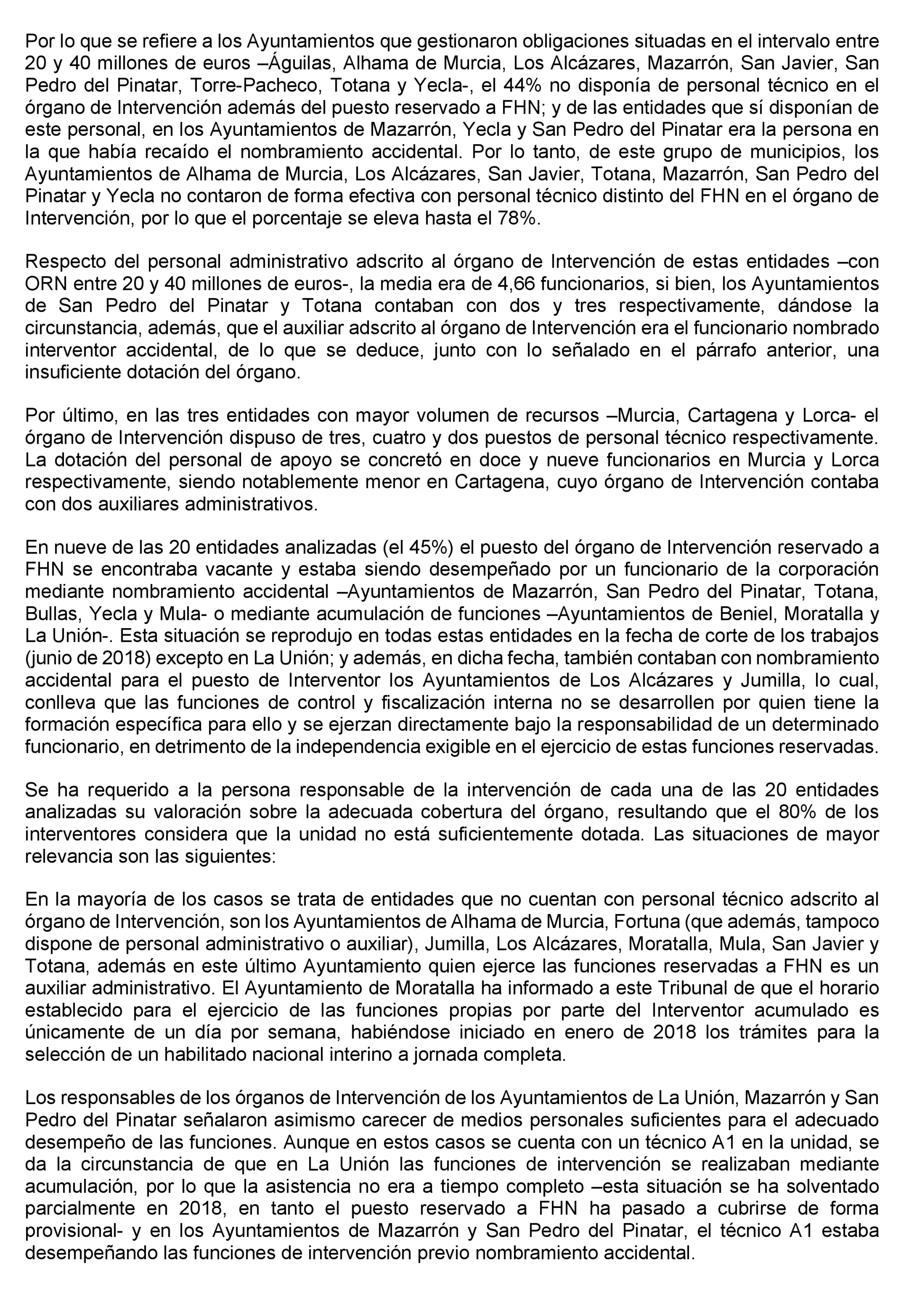 Por lo que se refiere a los Ayuntamientos que gestionaron obligaciones situadas en el intervalo entre 20 y 40 millones de euros –Águilas, Alhama de Murcia, Los Alcázares, Mazarrón, San Javier, San Pedro del Pinatar, Torre-Pacheco, Totana y Yecla-, el 44% no disponía de personal técnico en el órgano de Intervención además del puesto reservado a FHN; y de las entidades que sí disponían de este personal, en los Ayuntamientos de Mazarrón, Yecla y San Pedro del Pinatar era la persona en la que había recaído el nombramiento accidental. Por lo tanto, de este grupo de municipios, los Ayuntamientos de Alhama de Murcia, Los Alcázares, San Javier, Totana, Mazarrón, San Pedro del Pinatar y Yecla no contaron de forma efectiva con personal técnico distinto del FHN en el órgano de Intervención, por lo que el porcentaje se eleva hasta el 78%.

Respecto del personal administrativo adscrito al órgano de Intervención de estas entidades –con ORN entre 20 y 40 millones de euros-, la media era de 4,66 funcionarios, si bien, los Ayuntamientos de San Pedro del Pinatar y Totana contaban con dos y tres respectivamente, dándose la circunstancia, además, que el auxiliar adscrito al órgano de Intervención era el funcionario nombrado interventor accidental, de lo que se deduce, junto con lo señalado en el párrafo anterior, una insuficiente dotación del órgano.

Por último, en las tres entidades con mayor volumen de recursos –Murcia, Cartagena y Lorca- el órgano de Intervención dispuso de tres, cuatro y dos puestos de personal técnico respectivamente. La dotación del personal de apoyo se concretó en doce y nueve funcionarios en Murcia y Lorca respectivamente, siendo notablemente menor en Cartagena, cuyo órgano de Intervención contaba con dos auxiliares administrativos.

En nueve de las 20 entidades analizadas (el 45%) el puesto del órgano de Intervención reservado a FHN se encontraba vacante y estaba siendo desempeñado por un funcionario de la corporación mediante nombramiento accidental –Ayuntamientos de Mazarrón, San Pedro del Pinatar, Totana, Bullas, Yecla y Mula- o mediante acumulación de funciones –Ayuntamientos de Beniel, Moratalla y La Unión-. Esta situación se reprodujo en todas estas entidades en la fecha de corte de los trabajos (junio de 2018) excepto en La Unión; y además, en dicha fecha, también contaban con nombramiento accidental para el puesto de Interventor los Ayuntamientos de Los Alcázares y Jumilla, lo cual, conlleva que las funciones de control y fiscalización interna no se desarrollen por quien tiene la formación específica para ello y se ejerzan directamente bajo la responsabilidad de un determinado funcionario, en detrimento de la independencia exigible en el ejercicio de estas funciones reservadas.

Se ha requerido a la persona responsable de la intervención de cada una de las 20 entidades analizadas su valoración sobre la adecuada cobertura del órgano, resultando que el 80% de los interventores considera que la unidad no está suficientemente dotada. Las situaciones de mayor relevancia son las siguientes:

En la mayoría de los casos se trata de entidades que no cuentan con personal técnico adscrito al órgano de Intervención, son los Ayuntamientos de Alhama de Murcia, Fortuna (que además, tampoco dispone de personal administrativo o auxiliar), Jumilla, Los Alcázares, Moratalla, Mula, San Javier y Totana, además en este último Ayuntamiento quien ejerce las funciones reservadas a FHN es un auxiliar administrativo. El Ayuntamiento de Moratalla ha informado a este Tribunal de que el horario establecido para el ejercicio de las funciones propias por parte del Interventor acumulado es únicamente de un día por semana, habiéndose iniciado en enero de 2018 los trámites para la selección de un habilitado nacional interino a jornada completa.

Los responsables de los órganos de Intervención de los Ayuntamientos de La Unión, Mazarrón y San Pedro del Pinatar señalaron asimismo carecer de medios personales suficientes para el adecuado desempeño de las funciones. Aunque en estos casos se cuenta con un técnico A1 en la unidad, se da la circunstancia de que en La Unión las funciones de intervención se realizaban mediante acumulación, por lo que la asistencia no era a tiempo completo –esta situación se ha solventado parcialmente en 2018, en tanto el puesto reservado a FHN ha pasado a cubrirse de forma provisional- y en los Ayuntamientos de Mazarrón y San Pedro del Pinatar, el técnico A1 estaba desempeñando las funciones de intervención previo nombramiento accidental.